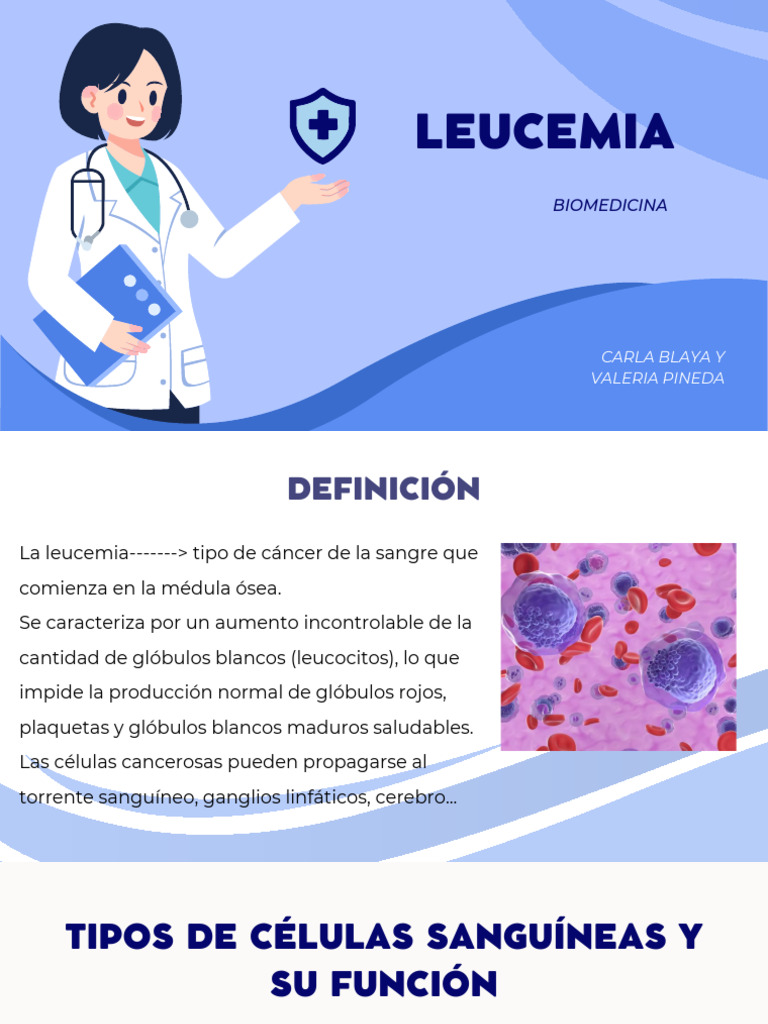 LEUCEMIA

BIOMEDICINA

CARLA BLAYA Y
VALERIA PINEDA

DEFINICIÓN

La leucemia-------> tipo de cáncer de la sangre que comienza en la médula ósea.
Se caracteriza por un aumento incontrolable de la cantidad de glóbulos blancos (leucocitos), lo que impide la producción normal de glóbulos rojos, plaquetas y glóbulos blancos maduros saludables.
Las células cancerosas pueden propagarse al torrente sanguíneo, ganglios linfáticos, cerebro...

TIPOS DE CÉLULAS SANGUÍNEAS Y SU FUNCIÓN